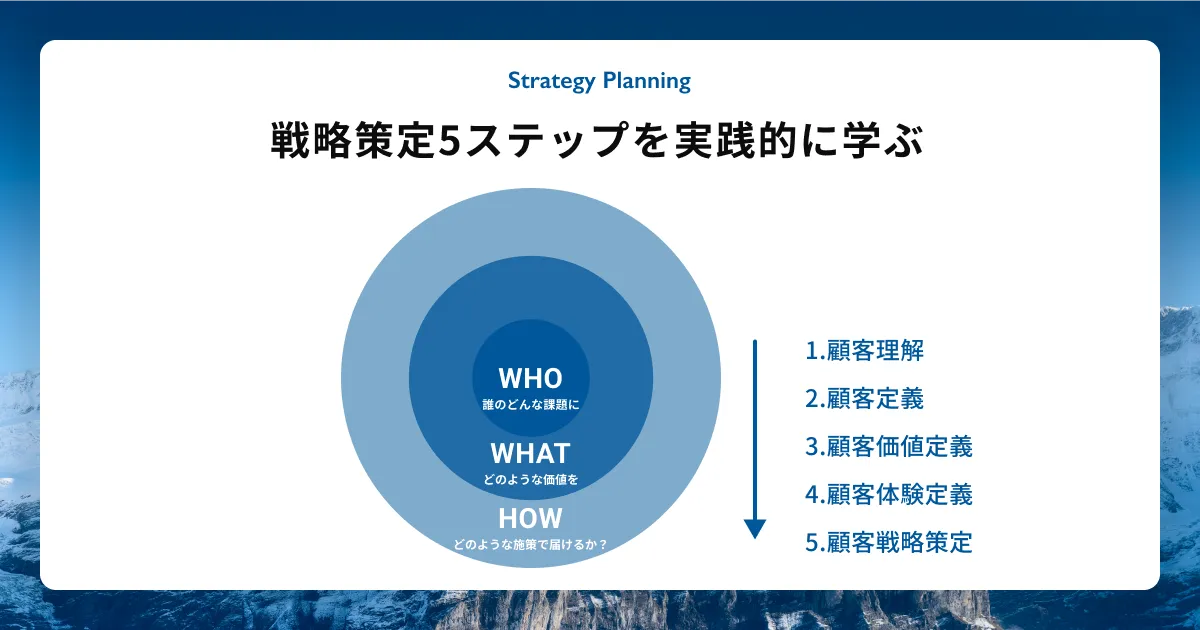 Strategy Planning

戦略策定5ステップを実践的に学ぶ

WHO
誰のどんな課題に

WHAT
どのような価値を

HOW
どのような施策で届けるか？

1.顧客理解
2.顧客定義
3.顧客価値定義
4.顧客体験定義
5.顧客戦略策定